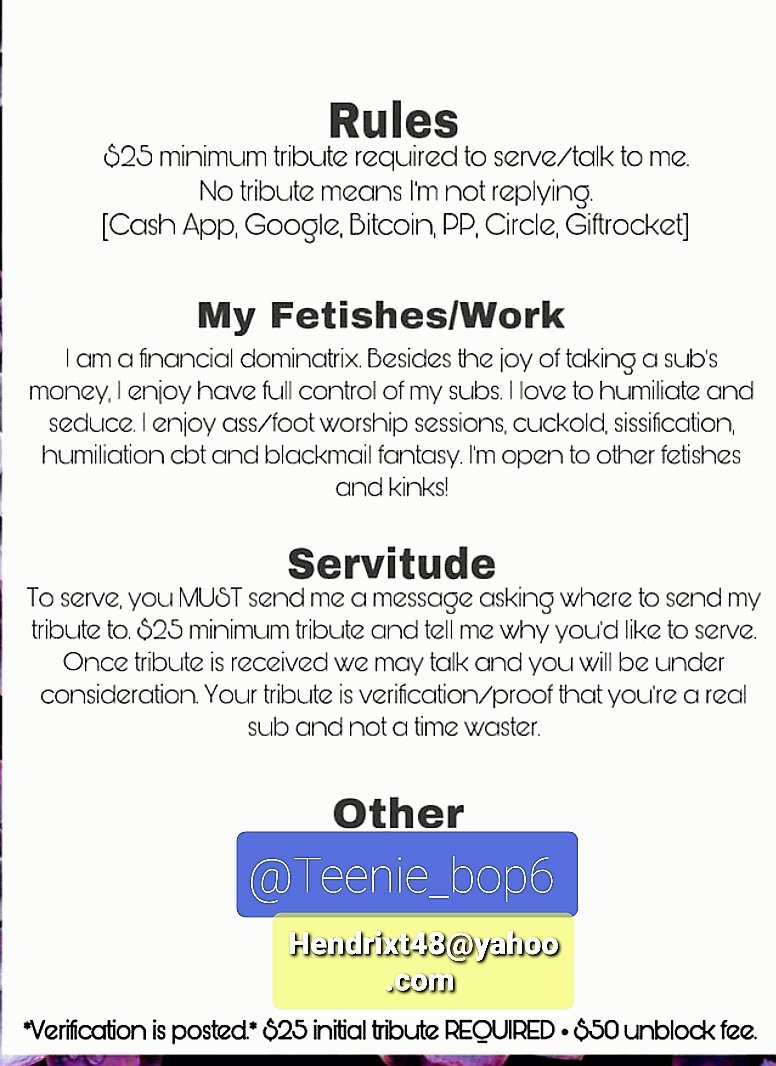 Rules
$25 minimum tribute required to serve/talk to me.
No tribute means I'm not replying.
[Cash App, Google, Bitcoin, PP, Circle, Giftrocket]

My Fetishes/Work
I am a financial dominatrix. Besides the joy of taking a sub's money, I enjoy have full control of my subs. I love to humiliate and seduce. I enjoy ass/foot worship sessions, cuckold, sissification, humiliation cbt and blackmail fantasy. I'm open to other fetishes and kinks!

Servitude
To serve, you MUST send me a message asking where to send my tribute to. $25 minimum tribute and tell me why you'd like to serve. Once tribute is received we may talk and you will be under consideration. Your tribute is verification/proof that you're a real sub and not a time waster.

Other
@Teenie_bop6
Hendrixt48@yahoo.com

*Verification is posted.* $25 initial tribute REQUIRED • $50 unblock fee.